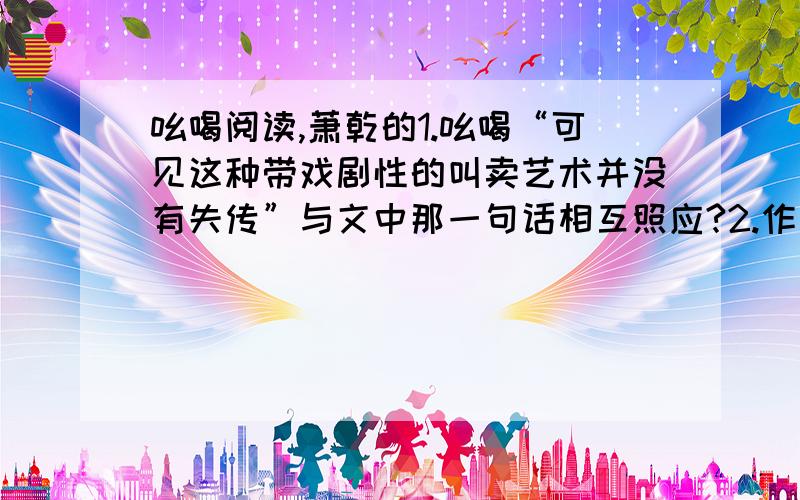 吆喝阅读,萧乾的1.吆喝“可见这种带戏剧性的叫卖艺术并没有失传”与文中那一句话相互照应?2.作